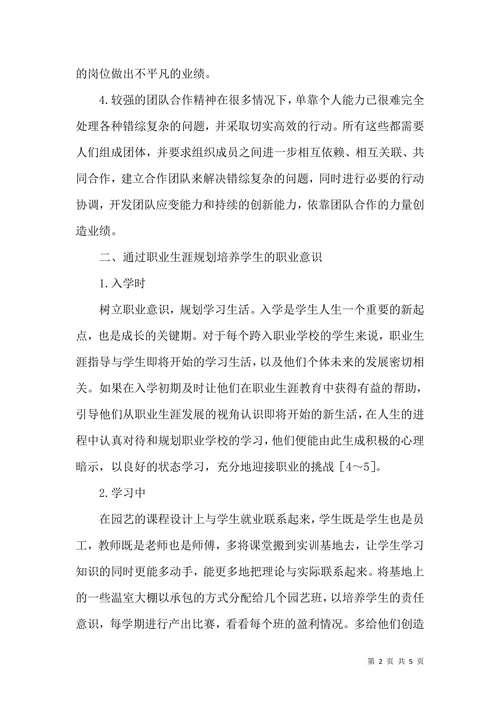 的岗位做出不平凡的业绩。

4.较强的团队合作精神在很多情况下，单靠个人能力已很难完全处理各种错综复杂的问题，并采取切实高效的行动。所有这些都需要人们组成团体，并要求组织成员之间进一步相互依赖、相互关联、共同合作，建立合作团队来解决错综复杂的问题，同时进行必要的行动协调，开发团队应变能力和持续的创新能力，依靠团队合作的力量创造业绩。

二、通过职业生涯规划培养学生的职业意识

1.入学时

树立职业意识，规划学习生活。入学是学生人生一个重要的新起点，也是成长的关键期。对于每个跨入职业学校的学生来说，职业生涯指导与学生即将开始的学习生活，以及他们个体未来的发展密切相关。如果在入学初期及时让他们在职业生涯教育中获得有益的帮助，引导他们从职业生涯发展的视角认识即将开始的新生活，在人生的进程中认真对待和规划职业学校的学习，他们便能由此生成积极的心理暗示，以良好的状态学习，充分地迎接职业的挑战［4～5］。

2.学习中

在园艺的课程设计上与学生就业联系起来，学生既是学生也是员工，教师既是老师也是师傅，多将课堂搬到实训基地去，让学生学习知识的同时更能多动手，能更多地把理论与实际联系起来。将基地上的一些温室大棚以承包的方式分配给几个园艺班，以培养学生的责任意识，每学期进行产出比赛，看看每个班的盈利情况。多给他们创造

第 2 页 共 5 页